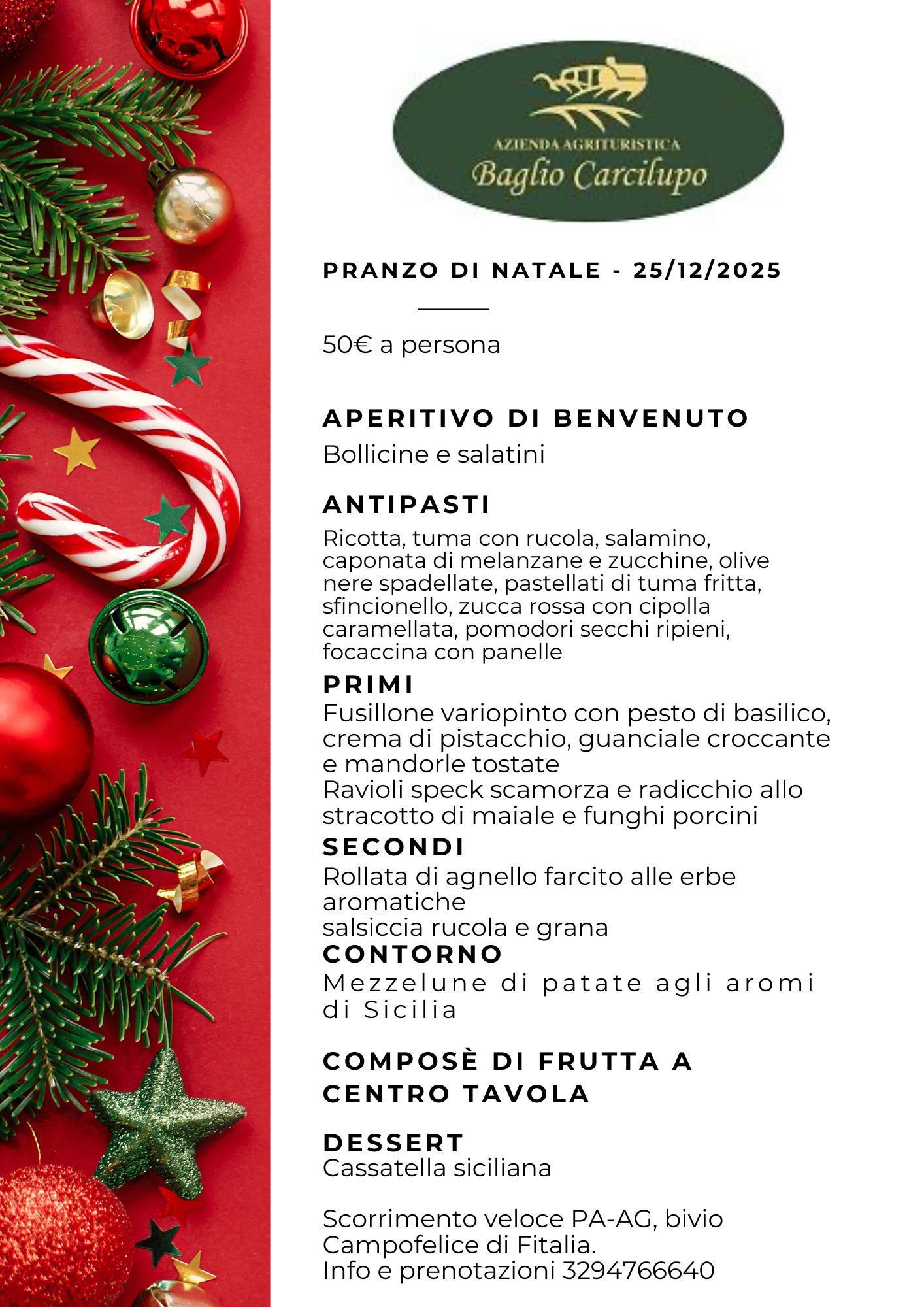 AZIENDA AGRITURISTICA
Baglio Carcilupo

PRANZO DI NATALE - 25/12/2025

50€ a persona

APERITIVO DI BENVENUTO
Bollicine e salatini

ANTIPASTI
Ricotta, tuma con rucola, salamino, caponata di melanzane e zucchine, olive nere spadellate, pastellati di tuma fritta, sfincionello, zucca rossa con cipolla caramellata, pomodori secchi ripieni, focaccina con panelle

PRIMI
Fusillone variopinto con pesto di basilico, crema di pistacchio, guanciale croccante e mandorle tostate
Ravioli speck scamorza e radicchio allo stracotto di maiale e funghi porcini

SECONDI
Rollata di agnello farcito alle erbe aromatiche
salsiccia rucola e grana

CONTORNO
Mezzelune di patate agli aromi di Sicilia

COMPOSÈ DI FRUTTA A CENTRO TAVOLA

DESSERT
Cassatella siciliana

Scorrimento veloce PA-AG, bivio Campofelice di Fitalia.
Info e prenotazioni 3294766640